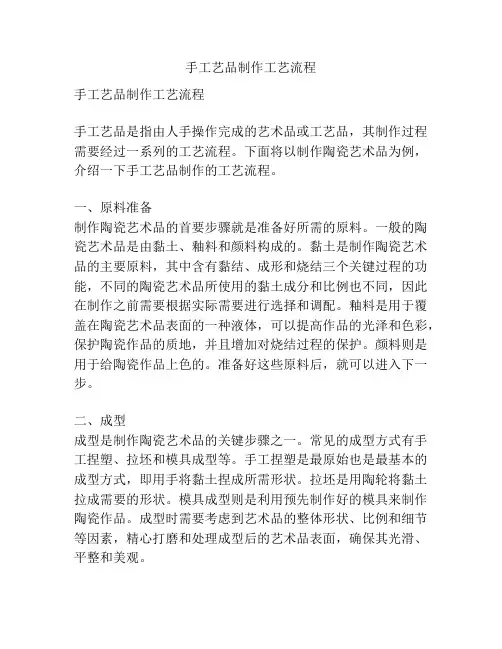 手工艺品制作工艺流程

手工艺品制作工艺流程

手工艺品是指由人手操作完成的艺术品或工艺品，其制作过程需要经过一系列的工艺流程。下面将以制作陶瓷艺术品为例，介绍一下手工艺品制作的工艺流程。

一、原料准备
制作陶瓷艺术品的首要步骤就是准备好所需的原料。一般的陶瓷艺术品是由黏土、釉料和颜料构成的。黏土是制作陶瓷艺术品的主要原料，其中含有黏结、成形和烧结三个关键过程的功能，不同的陶瓷艺术品所使用的黏土成分和比例也不同，因此在制作之前需要根据实际需要进行选择和调配。釉料是用于覆盖在陶瓷艺术品表面的一种液体，可以提高作品的光泽和色彩，保护陶瓷作品的质地，并且增加对烧结过程的保护。颜料则是用于给陶瓷作品上色的。准备好这些原料后，就可以进入下一步。

二、成型
成型是制作陶瓷艺术品的关键步骤之一。常见的成型方式有手工捏塑、拉坯和模具成型等。手工捏塑是最原始也是最基本的成型方式，即用手将黏土捏成所需形状。拉坯是用陶轮将黏土拉成需要的形状。模具成型则是利用预先制作好的模具来制作陶瓷作品。成型时需要考虑到艺术品的整体形状、比例和细节等因素，精心打磨和处理成型后的艺术品表面，确保其光滑、平整和美观。